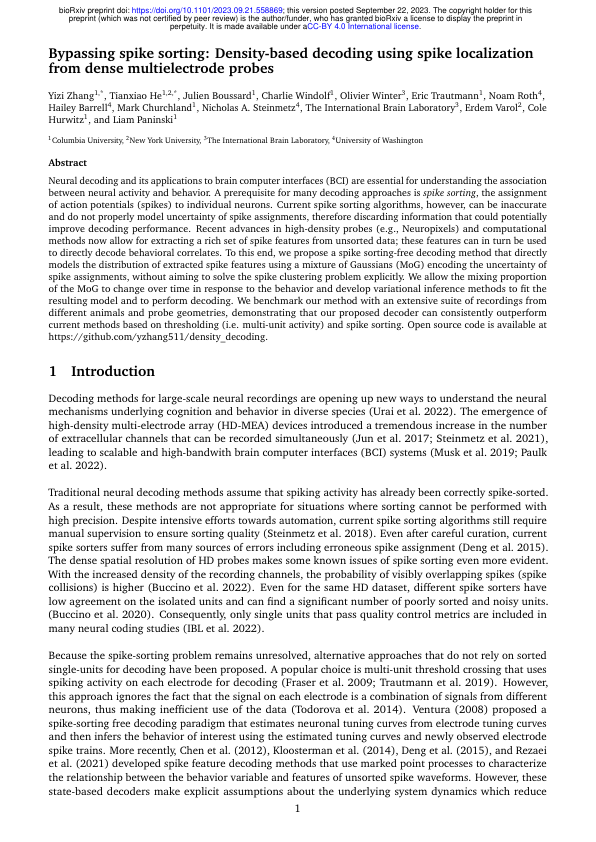 bioRxiv preprint doi: https://doi.org/10.1101/2023.09.21.558869; this version posted September 22, 2023. The copyright holder for this preprint (which was not certified by peer review) is the author/funder, who has granted bioRxiv a license to display the preprint in perpetuity. It is made available under aCC-BY 4.0 International license.

Bypassing spike sorting: Density-based decoding using spike localization from dense multielectrode probes

Yizi Zhang$^{1,*}$, Tianxiao He$^{1,2,*}$, Julien Boussard$^{1}$, Charlie Windolf$^{1}$, Olivier Winter$^{3}$, Eric Trautmann$^{1}$, Noam Roth$^{4}$, Hailey Barrell$^{4}$, Mark Churchland$^{1}$, Nicholas A. Steinmetz$^{4}$, The International Brain Laboratory$^{3}$, Erdem Varol$^{2}$, Cole Hurwitz$^{1}$, and Liam Paninski$^{1}$

$^{1}$Columbia University, $^{2}$New York University, $^{3}$The International Brain Laboratory, $^{4}$University of Washington

Abstract

Neural decoding and its applications to brain computer interfaces (BCI) are essential for understanding the association between neural activity and behavior. A prerequisite for many decoding approaches is spike sorting, the assignment of action potentials (spikes) to individual neurons. Current spike sorting algorithms, however, can be inaccurate and do not properly model uncertainty of spike assignments, therefore discarding information that could potentially improve decoding performance. Recent advances in high-density probes (e.g., Neuropixels) and computational methods now allow for extracting a rich set of spike features from unsorted data; these features can in turn be used to directly decode behavioral correlates. To this end, we propose a spike sorting-free decoding method that directly models the distribution of extracted spike features using a mixture of Gaussians (MoG) encoding the uncertainty of spike assignments, without aiming to solve the spike clustering problem explicitly. We allow the mixing proportion of the MoG to change over time in response to the behavior and develop variational inference methods to fit the resulting model and to perform decoding. We benchmark our method with an extensive suite of recordings from different animals and probe geometries, demonstrating that our proposed decoder can consistently outperform current methods based on thresholding (i.e. multi-unit activity) and spike sorting. Open source code is available at https://github.com/yzhang511/density_decoding.

1 Introduction

Decoding methods for large-scale neural recordings are opening up new ways to understand the neural mechanisms underlying cognition and behavior in diverse species (Urai et al. 2022). The emergence of high-density multi-electrode array (HD-MEA) devices introduced a tremendous increase in the number of extracellular channels that can be recorded simultaneously (Jun et al. 2017; Steinmetz et al. 2021), leading to scalable and high-bandwith brain computer interfaces (BCI) systems (Musk et al. 2019; Paulk et al. 2022).

Traditional neural decoding methods assume that spiking activity has already been correctly spike-sorted. As a result, these methods are not appropriate for situations where sorting cannot be performed with high precision. Despite intensive efforts towards automation, current spike sorting algorithms still require manual supervision to ensure sorting quality (Steinmetz et al. 2018). Even after careful curation, current spike sorters suffer from many sources of errors including erroneous spike assignment (Deng et al. 2015). The dense spatial resolution of HD probes makes some known issues of spike sorting even more evident. With the increased density of the recording channels, the probability of visibly overlapping spikes (spike collisions) is higher (Buccino et al. 2022). Even for the same HD dataset, different spike sorters have low agreement on the isolated units and can find a significant number of poorly sorted and noisy units. (Buccino et al. 2020). Consequently, only single units that pass quality control metrics are included in many neural coding studies (IBL et al. 2022).

Because the spike-sorting problem remains unresolved, alternative approaches that do not rely on sorted single-units for decoding have been proposed. A popular choice is multi-unit threshold crossing that uses spiking activity on each electrode for decoding (Fraser et al. 2009; Trautmann et al. 2019). However, this approach ignores the fact that the signal on each electrode is a combination of signals from different neurons, thus making inefficient use of the data (Todorova et al. 2014). Ventura (2008) proposed a spike-sorting free decoding paradigm that estimates neuronal tuning curves from electrode tuning curves and then infers the behavior of interest using the estimated tuning curves and newly observed electrode spike trains. More recently, Chen et al. (2012), Kloosterman et al. (2014), Deng et al. (2015), and Rezaei et al. (2021) developed spike feature decoding methods that use marked point processes to characterize the relationship between the behavior variable and features of unsorted spike waveforms. However, these state-based decoders make explicit assumptions about the underlying system dynamics which reduce

1